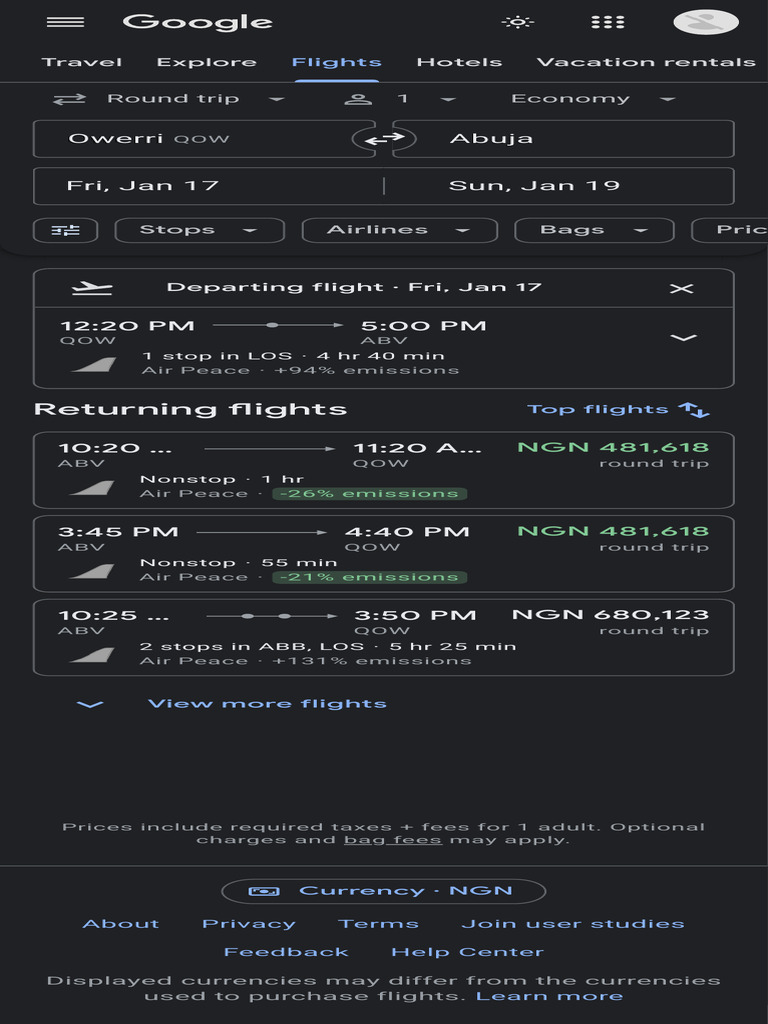 Google

Travel Explore Flights Hotels Vacation rentals

Round trip 1 Economy

Owerri QOW Abuja

Fri, Jan 17 Sun, Jan 19

Stops Airlines Bags Pric

Departing flight · Fri, Jan 17

12:20 PM 5:00 PM
QOW ABV
1 stop in LOS · 4 hr 40 min
Air Peace · +94% emissions

Returning flights Top flights

10:20 ... 11:20 A... NGN 481,618
ABV QOW round trip
Nonstop · 1 hr
Air Peace · -26% emissions

3:45 PM 4:40 PM NGN 481,618
ABV QOW round trip
Nonstop · 55 min
Air Peace · -21% emissions

10:25 ... 3:50 PM NGN 680,123
ABV QOW round trip
2 stops in ABB, LOS · 5 hr 25 min
Air Peace · +131% emissions

View more flights

Prices include required taxes + fees for 1 adult. Optional charges and bag fees may apply.

Currency · NGN

About Privacy Terms Join user studies

Feedback Help Center

Displayed currencies may differ from the currencies used to purchase flights. Learn more